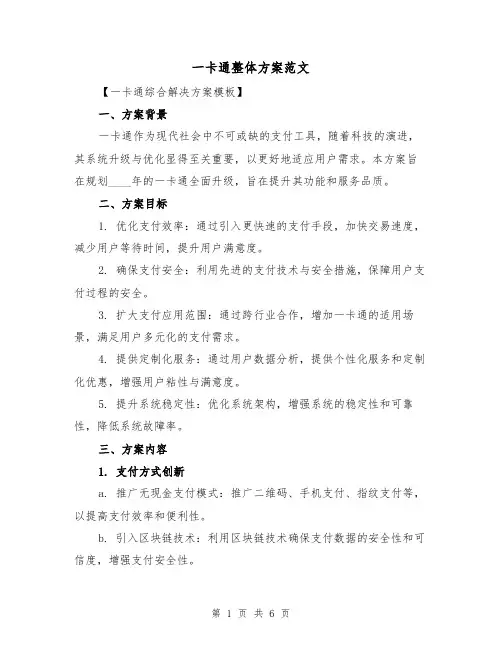 一卡通整体方案范文

【一卡通综合解决方案模板】

一、方案背景

一卡通作为现代社会中不可或缺的支付工具，随着科技的演进，其系统升级与优化显得至关重要，以更好地适应用户需求。本方案旨在规划____年的一卡通全面升级，旨在提升其功能和服务品质。

二、方案目标

1. 优化支付效率：通过引入更快速的支付手段，加快交易速度，减少用户等待时间，提升用户满意度。

2. 确保支付安全：利用先进的支付技术与安全措施，保障用户支付过程的安全。

3. 扩大支付应用范围：通过跨行业合作，增加一卡通的适用场景，满足用户多元化的支付需求。

4. 提供定制化服务：通过用户数据分析，提供个性化服务和定制化优惠，增强用户粘性与满意度。

5. 提升系统稳定性：优化系统架构，增强系统的稳定性和可靠性，降低系统故障率。

三、方案内容

1. 支付方式创新

a. 推广无现金支付模式：推广二维码、手机支付、指纹支付等，以提高支付效率和便利性。

b. 引入区块链技术：利用区块链技术确保支付数据的安全性和可信度，增强支付安全性。

第 1 页 共 6 页